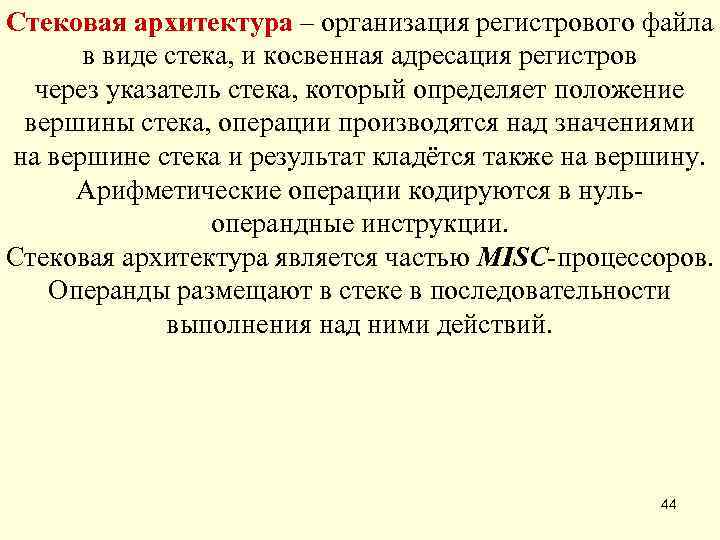 Стековая архитектура – организация регистрового файла в виде стека, и косвенная адресация регистров через указатель стека, который определяет положение вершины стека, операции производятся над значениями на вершине стека и результат кладётся также на вершину. Арифметические операции кодируются в нуль-операндные инструкции.
Стековая архитектура является частью MISC-процессоров. Операнды размещают в стеке в последовательности выполнения над ними действий.

44